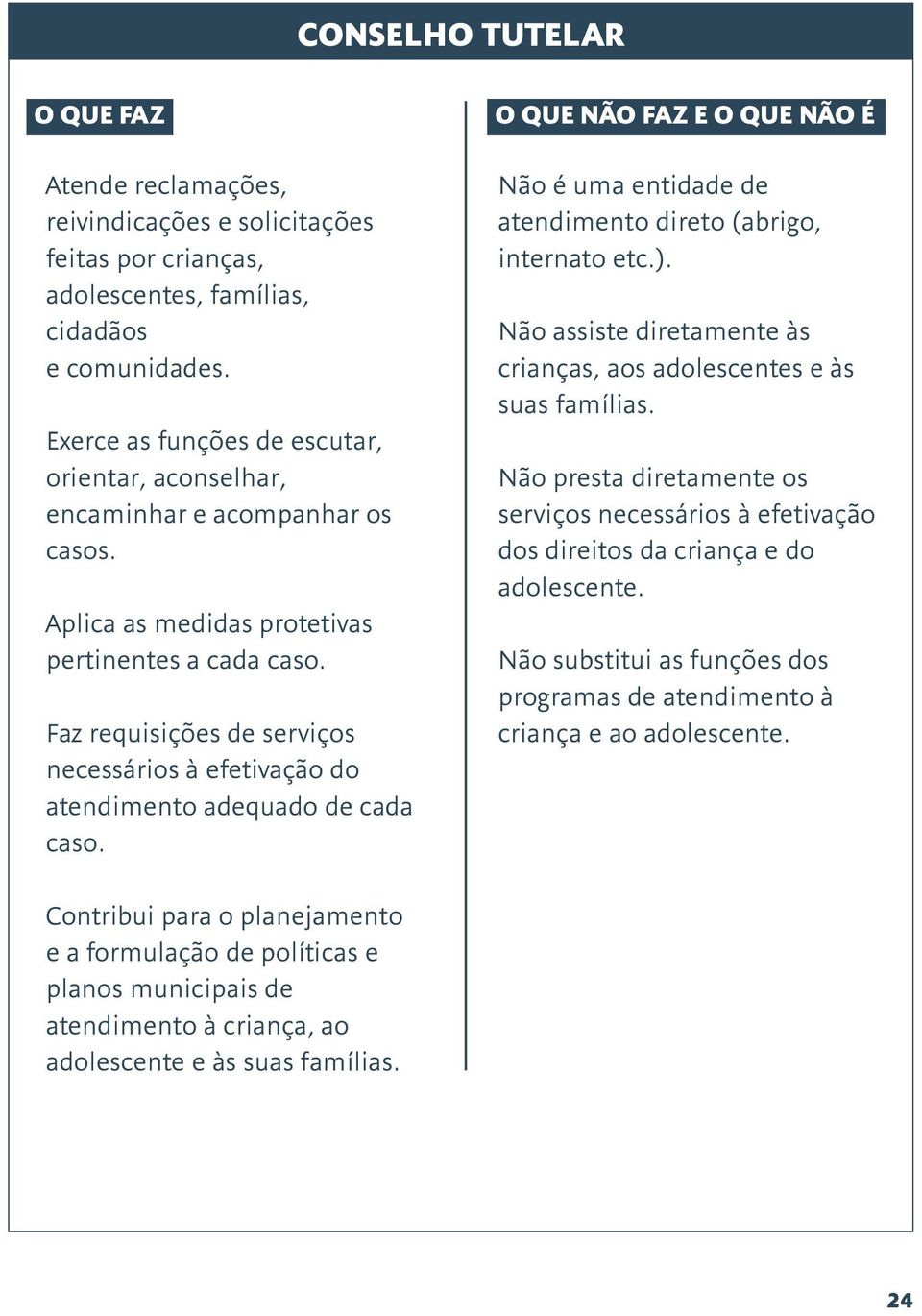 CONSELHO TUTELAR

O QUE FAZ

Atende reclamações, reivindicações e solicitações feitas por crianças, adolescentes, famílias, cidadãos e comunidades.

Exerce as funções de escutar, orientar, aconselhar, encaminhar e acompanhar os casos.

Aplica as medidas protetivas pertinentes a cada caso.

Faz requisições de serviços necessários à efetivação do atendimento adequado de cada caso.

Contribui para o planejamento e a formulação de políticas e planos municipais de atendimento à criança, ao adolescente e às suas famílias.

O QUE NÃO FAZ E O QUE NÃO É

Não é uma entidade de atendimento direto (abrigo, internato etc.).

Não assiste diretamente às crianças, aos adolescentes e às suas famílias.

Não presta diretamente os serviços necessários à efetivação dos direitos da criança e do adolescente.

Não substitui as funções dos programas de atendimento à criança e ao adolescente.

24